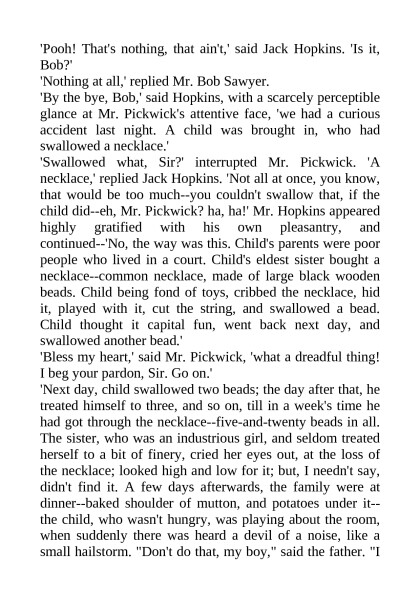 'Pooh! That's nothing, that ain't,' said Jack Hopkins. 'Is it, Bob?'
'Nothing at all,' replied Mr. Bob Sawyer.
'By the bye, Bob,' said Hopkins, with a scarcely perceptible glance at Mr. Pickwick's attentive face, 'we had a curious accident last night. A child was brought in, who had swallowed a necklace.'
'Swallowed what, Sir?' interrupted Mr. Pickwick. 'A necklace,' replied Jack Hopkins. 'Not all at once, you know, that would be too much--you couldn't swallow that, if the child did--eh, Mr. Pickwick? ha, ha!' Mr. Hopkins appeared highly gratified with his own pleasantry, and continued--'No, the way was this. Child's parents were poor people who lived in a court. Child's eldest sister bought a necklace--common necklace, made of large black wooden beads. Child being fond of toys, cribbed the necklace, hid it, played with it, cut the string, and swallowed a bead. Child thought it capital fun, went back next day, and swallowed another bead.'
'Bless my heart,' said Mr. Pickwick, 'what a dreadful thing! I beg your pardon, Sir. Go on.'
'Next day, child swallowed two beads; the day after that, he treated himself to three, and so on, till in a week's time he had got through the necklace--five-and-twenty beads in all. The sister, who was an industrious girl, and seldom treated herself to a bit of finery, cried her eyes out, at the loss of the necklace; looked high and low for it; but, I needn't say, didn't find it. A few days afterwards, the family were at dinner--baked shoulder of mutton, and potatoes under it--the child, who wasn't hungry, was playing about the room, when suddenly there was heard a devil of a noise, like a small hailstorm. "Don't do that, my boy," said the father. "I